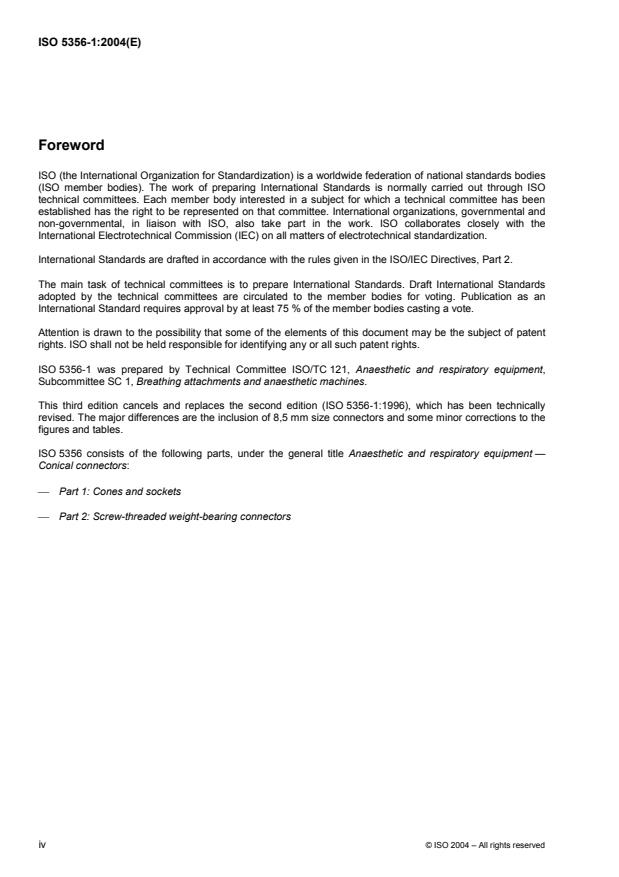 ISO 5356-1:2004(E)

Foreword

ISO (the International Organization for Standardization) is a worldwide federation of national standards bodies (ISO member bodies). The work of preparing International Standards is normally carried out through ISO technical committees. Each member body interested in a subject for which a technical committee has been established has the right to be represented on that committee. International organizations, governmental and non-governmental, in liaison with ISO, also take part in the work. ISO collaborates closely with the International Electrotechnical Commission (IEC) on all matters of electrotechnical standardization.

International Standards are drafted in accordance with the rules given in the ISO/IEC Directives, Part 2.

The main task of technical committees is to prepare International Standards. Draft International Standards adopted by the technical committees are circulated to the member bodies for voting. Publication as an International Standard requires approval by at least 75 % of the member bodies casting a vote.

Attention is drawn to the possibility that some of the elements of this document may be the subject of patent rights. ISO shall not be held responsible for identifying any or all such patent rights.

ISO 5356-1 was prepared by Technical Committee ISO/TC 121, Anaesthetic and respiratory equipment, Subcommittee SC 1, Breathing attachments and anaesthetic machines.

This third edition cancels and replaces the second edition (ISO 5356-1:1996), which has been technically revised. The major differences are the inclusion of 8,5 mm size connectors and some minor corrections to the figures and tables.

ISO 5356 consists of the following parts, under the general title Anaesthetic and respiratory equipment — Conical connectors:

— Part 1: Cones and sockets

— Part 2: Screw-threaded weight-bearing connectors

iv

© ISO 2004 – All rights reserved